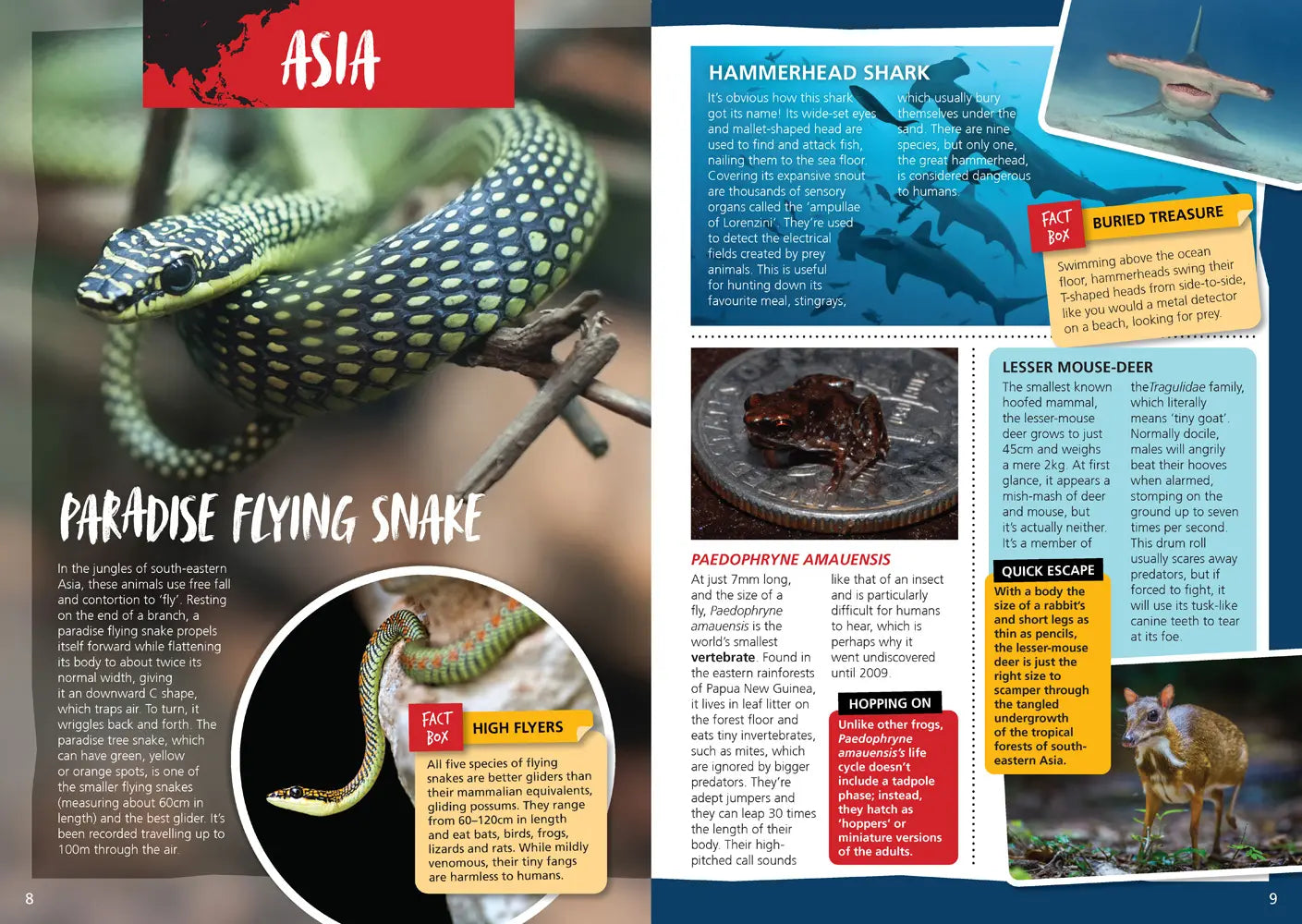 ASIA

PARADISE FLYING SNAKE

In the jungles of south-eastern Asia, these animals use free fall and contortion to 'fly'. Resting on the end of a branch, a paradise flying snake propels itself forward while flattening its body to about twice its normal width, giving it an downward C shape, which traps air. To turn, it wriggles back and forth. The paradise tree snake, which can have green, yellow or orange spots, is one of the smaller flying snakes (measuring about 60cm in length) and the best glider. It's been recorded travelling up to 100m through the air.

FACT BOX
HIGH FLYERS
All five species of flying snakes are better gliders than their mammalian equivalents, gliding possums. They range from 60–120cm in length and eat bats, birds, frogs, lizards and rats. While mildly venomous, their tiny fangs are harmless to humans.

8

HAMMERHEAD SHARK

It's obvious how this shark got its name! Its wide-set eyes and mallet-shaped head are used to find and attack fish, nailing them to the sea floor. Covering its expansive snout are thousands of sensory organs called the 'ampullae of Lorenzini'. They're used to detect the electrical fields created by prey animals. This is useful for hunting down its favourite meal, stingrays, which usually bury themselves under the sand. There are nine species, but only one, the great hammerhead, is considered dangerous to humans.

FACT BOX
BURIED TREASURE
Swimming above the ocean floor, hammerheads swing their T-shaped heads from side-to-side, like you would a metal detector on a beach, looking for prey.

PAEDOPHRYNE AMAUENSIS

At just 7mm long, and the size of a fly, Paedophryne amauensis is the world's smallest vertebrate. Found in the eastern rainforests of Papua New Guinea, it lives in leaf litter on the forest floor and eats tiny invertebrates, such as mites, which are ignored by bigger predators. They're adept jumpers and they can leap 30 times the length of their body. Their high-pitched call sounds like that of an insect and is particularly difficult for humans to hear, which is perhaps why it went undiscovered until 2009.

HOPPING ON
Unlike other frogs, Paedophryne amauensis's life cycle doesn't include a tadpole phase; instead, they hatch as 'hoppers' or miniature versions of the adults.

LESSER MOUSE-DEER

The smallest known hoofed mammal, the lesser-mouse deer grows to just 45cm and weighs a mere 2kg. At first glance, it appears a mish-mash of deer and mouse, but it's actually neither. It's a member of the Tragulidae family, which literally means 'tiny goat'. Normally docile, males will angrily beat their hooves when alarmed, stomping on the ground up to seven times per second. This drum roll usually scares away predators, but if forced to fight, it will use its tusk-like canine teeth to tear at its foe.

QUICK ESCAPE
With a body the size of a rabbit's and short legs as thin as pencils, the lesser-mouse deer is just the right size to scamper through the tangled undergrowth of the tropical forests of south-eastern Asia.

9